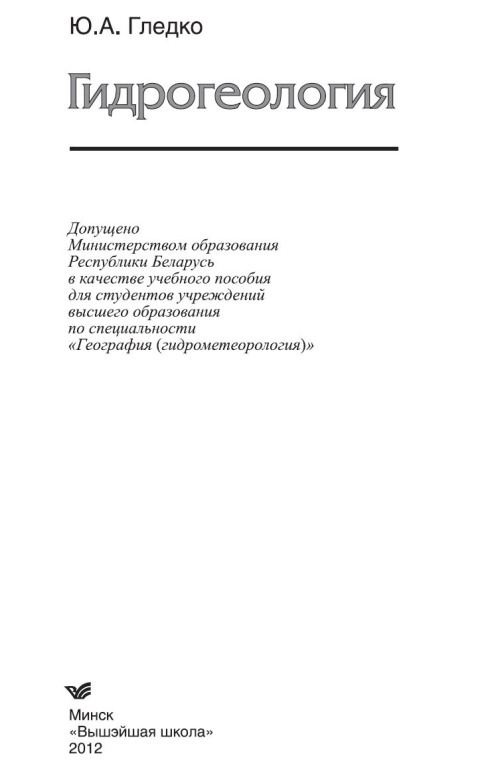 Ю.А. Гледко

Гидрогеология

Допущено
Министерством образования
Республики Беларусь
в качестве учебного пособия
для студентов учреждений
высшего образования
по специальности
«География (гидрометеорология)»

Минск
«Вышэйшая школа»
2012